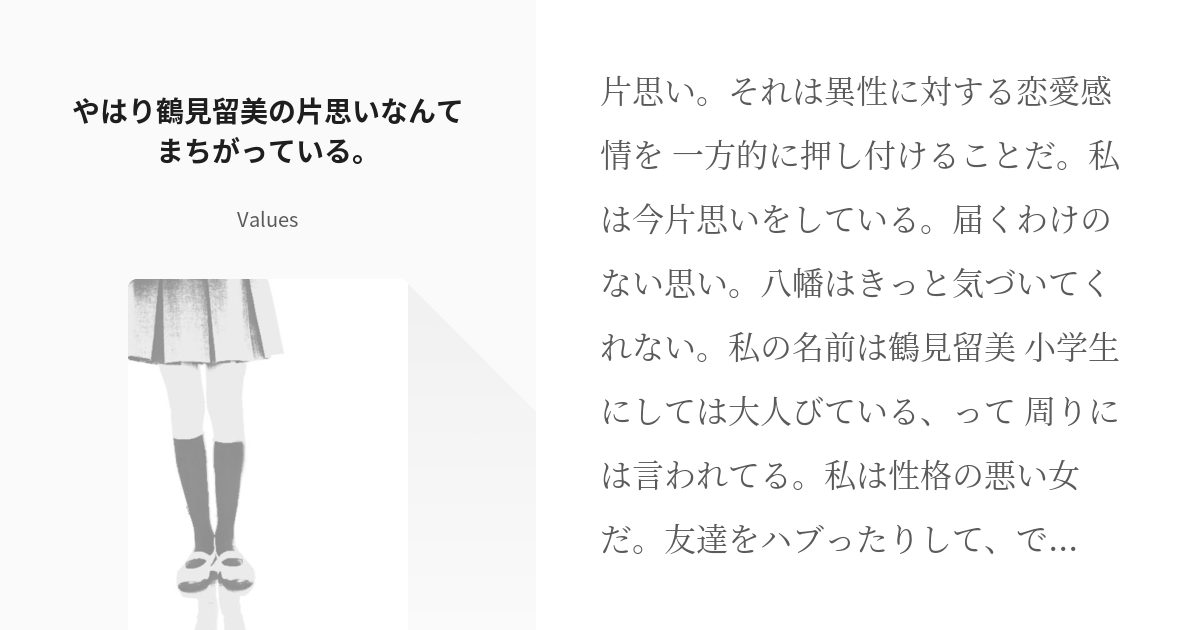 やはり鶴見留美の片思いなんてまちがっている。

Values

片思い。それは異性に対する恋愛感情を 一方的に押し付けることだ。私は今片思いをしている。届くわけのない思い。八幡はきっと気づいてくれない。私の名前は鶴見留美 小学生にしては大人びている、って 周りには言われてる。私は性格の悪い女だ。友達をハブったりして、で…